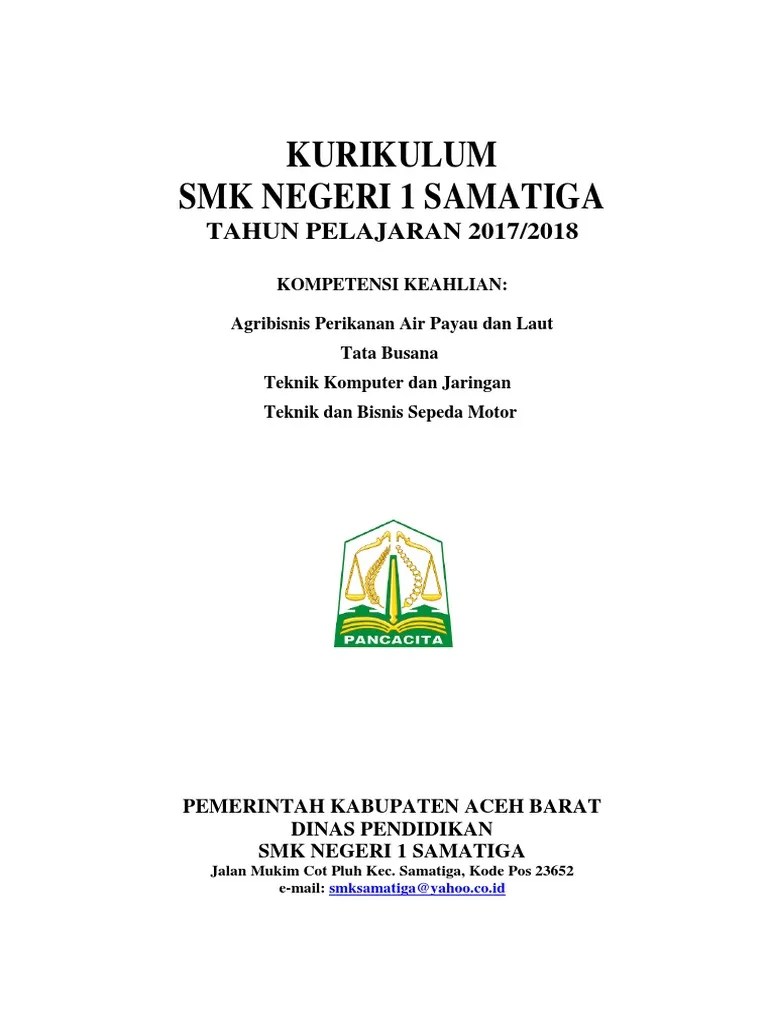 KURIKULUM
SMK NEGERI 1 SAMATIGA
TAHUN PELAJARAN 2017/2018

KOMPETENSI KEAHLIAN:

Agribisnis Perikanan Air Payau dan Laut
Tata Busana
Teknik Komputer dan Jaringan
Teknik dan Bisnis Sepeda Motor

PANCACITA

PEMERINTAH KABUPATEN ACEH BARAT
DINAS PENDIDIKAN
SMK NEGERI 1 SAMATIGA
Jalan Mukim Cot Pluh Kec. Samatiga, Kode Pos 23652
e-mail: smksamatiga@yahoo.co.id